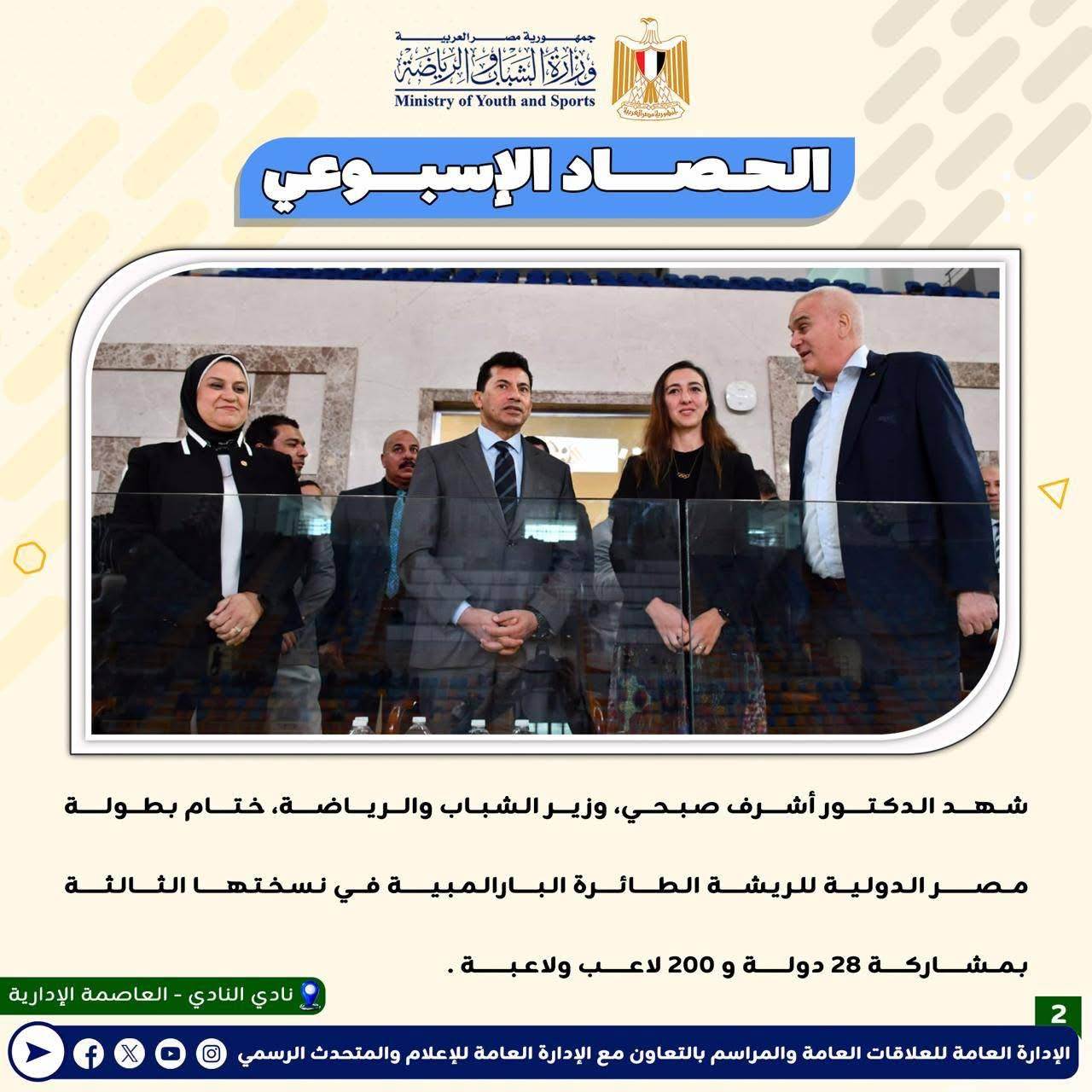 جمهورية مصر العربية
وزارة الشباب والرياضة
Ministry of Youth and Sports

الحصاد الإسبوعي

شهد الدكتور أشرف صبحي، وزير الشباب والرياضة، ختام بطولة مصر الدولية للريشة الطائرة البارالمبية في نسختها الثالثة بمشاركة 28 دولة و 200 لاعب ولاعبة .

نادي النادي - العاصمة الإدارية

2

الإدارة العامة للعلاقات العامة والمراسم بالتعاون مع الإدارة العامة للإعلام والمتحدث الرسمي